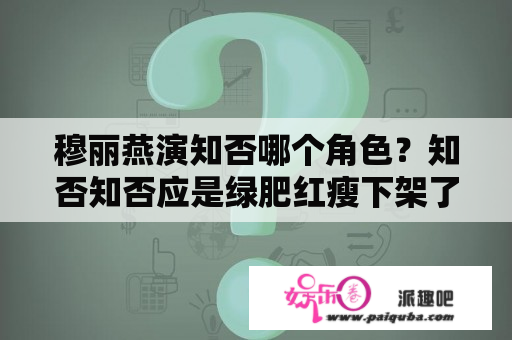 穆丽燕演知否哪个角色？知否知否应是绿肥红瘦下架了

娱乐圈 派趣吧
www.paiquba.com